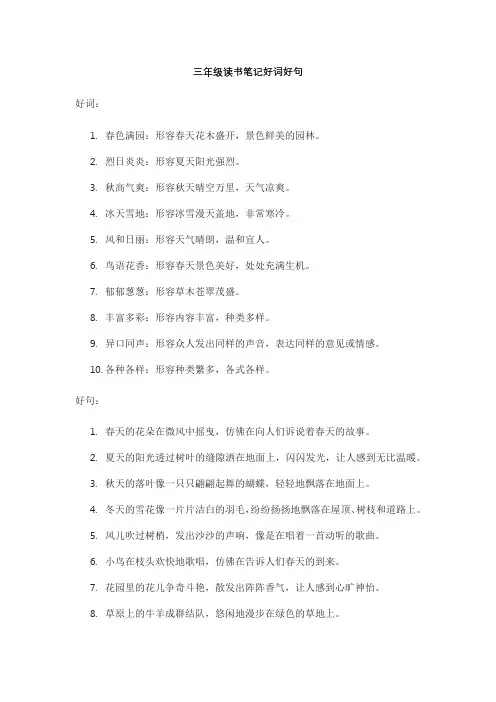 三年级读书笔记好词好句

好词：

1. 春色满园：形容春天花木盛开，景色鲜美的园林。
2. 烈日炎炎：形容夏天阳光强烈。
3. 秋高气爽：形容秋天晴空万里，天气凉爽。
4. 冰天雪地：形容冰雪漫天盖地，非常寒冷。
5. 风和日丽：形容天气晴朗，温和宜人。
6. 鸟语花香：形容春天景色美好，处处充满生机。
7. 郁郁葱葱：形容草木苍翠茂盛。
8. 丰富多彩：形容内容丰富，种类多样。
9. 异口同声：形容众人发出同样的声音，表达同样的意见或情感。
10. 各种各样：形容种类繁多，各式各样。

好句：

1. 春天的花朵在微风中摇曳，仿佛在向人们诉说着春天的故事。
2. 夏天的阳光透过树叶的缝隙洒在地面上，闪闪发光，让人感到无比温暖。
3. 秋天的落叶像一只只翩翩起舞的蝴蝶，轻轻地飘落在地面上。
4. 冬天的雪花像一片片洁白的羽毛，纷纷扬扬地飘落在屋顶、树枝和道路上。
5. 风儿吹过树梢，发出沙沙的声响，像是在唱着一首动听的歌曲。
6. 小鸟在枝头欢快地歌唱，仿佛在告诉人们春天的到来。
7. 花园里的花儿争奇斗艳，散发出阵阵香气，让人感到心旷神怡。
8. 草原上的牛羊成群结队，悠闲地漫步在绿色的草地上。